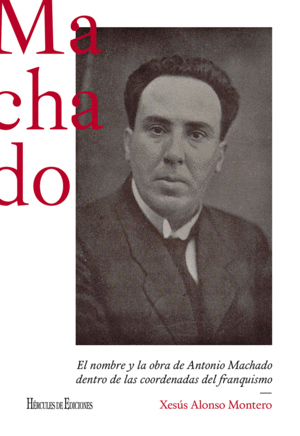 Ma
cha
do

El nombre y la obra de Antonio Machado dentro de las coordenadas del franquismo

Hércules de Ediciones

Xesús Alonso Montero